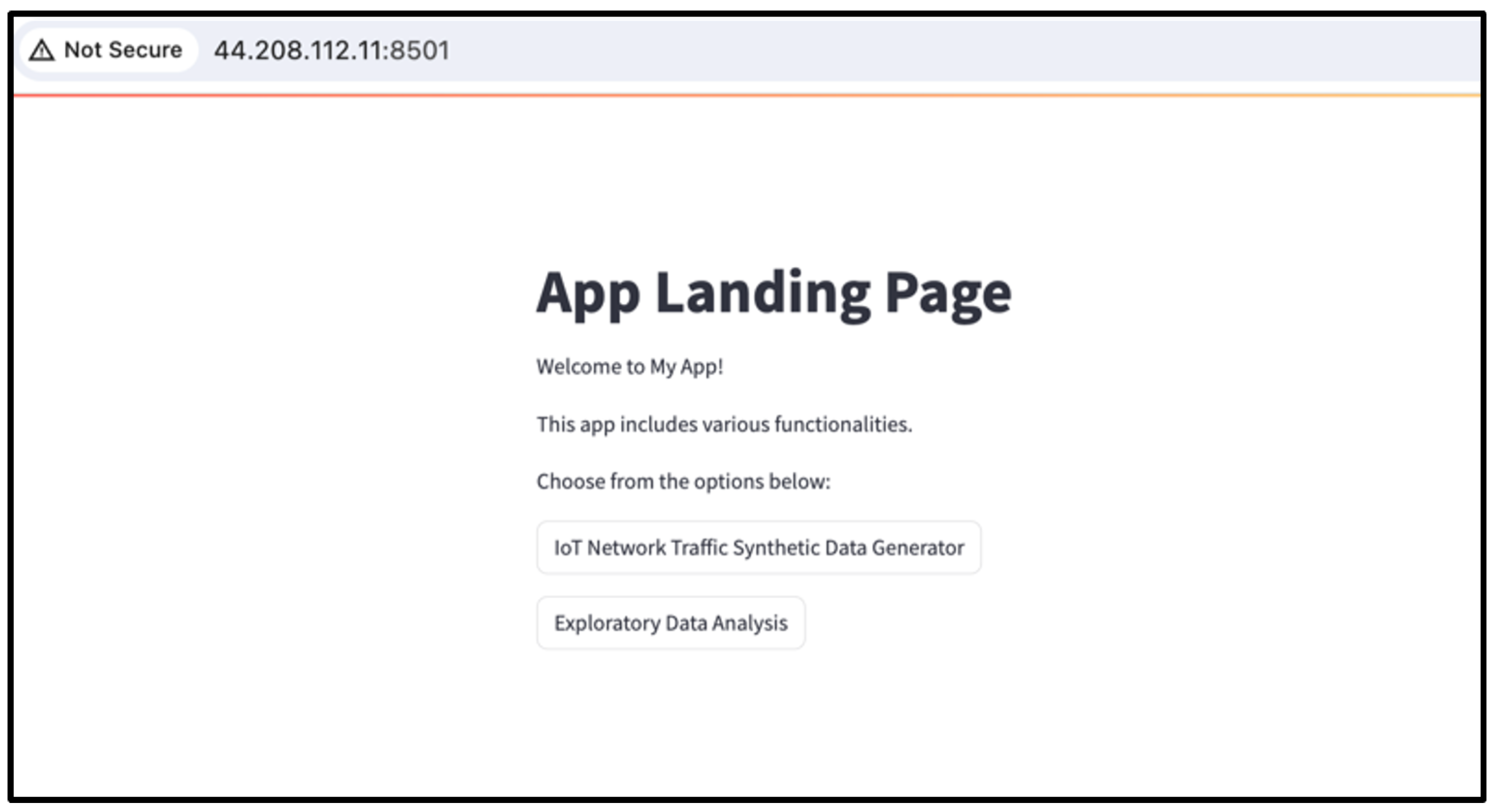 Not Secure 44.208.112.11:8501

App Landing Page

Welcome to My App!

This app includes various functionalities.

Choose from the options below:

IoT Network Traffic Synthetic Data Generator

Exploratory Data Analysis